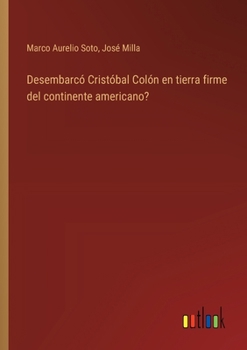 Marco Aurelio Soto, José Milla

Desembarcó Cristóbal Colón en tierra firme del continente americano?

outlook